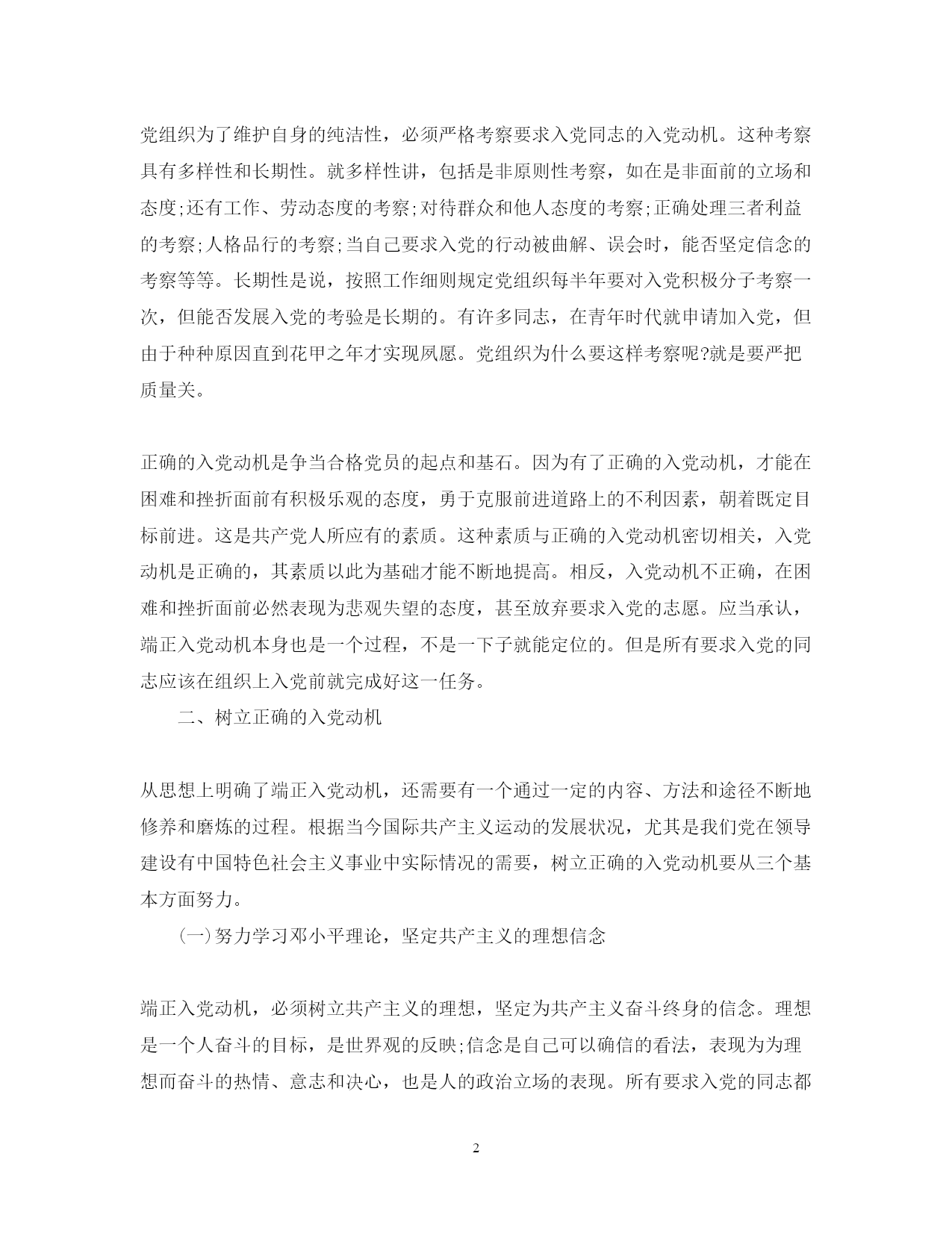 党组织为了维护自身的纯洁性，必须严格考察要求入党同志的入党动机。这种考察具有多样性和长期性。就多样性讲，包括是非原则性考察，如在是非面前的立场和态度;还有工作、劳动态度的考察;对待群众和他人态度的考察;正确处理三者利益的考察;人格品行的考察;当自己要求入党的行动被曲解、误会时，能否坚定信念的考察等等。长期性是说，按照工作细则规定党组织每半年要对入党积极分子考察一次，但能否发展入党的考验是长期的。有许多同志，在青年时代就申请加入党，但由于种种原因直到花甲之年才实现夙愿。党组织为什么要这样考察呢?就是要严把质量关。

正确的入党动机是争当合格党员的起点和基石。因为有了正确的入党动机，才能在困难和挫折面前有积极乐观的态度，勇于克服前进道路上的不利因素，朝着既定目标前进。这是共产党人所应有的素质。这种素质与正确的入党动机密切相关，入党动机是正确的，其素质以此为基础才能不断地提高。相反，入党动机不正确，在困难和挫折面前必然表现为悲观失望的态度，甚至放弃要求入党的志愿。应当承认，端正入党动机本身也是一个过程，不是一下子就能定位的。但是所有要求入党的同志应该在组织上入党前就完成好这一任务。

二、树立正确的入党动机

从思想上明确了端正入党动机，还需要有一个通过一定的内容、方法和途径不断地修养和磨炼的过程。根据当今国际共产主义运动的发展状况，尤其是我们党在领导建设有中国特色社会主义事业中实际情况的需要，树立正确的入党动机要从三个基本方面努力。

(一)努力学习邓小平理论，坚定共产主义的理想信念

端正入党动机，必须树立共产主义的理想，坚定为共产主义奋斗终身的信念。理想是一个人奋斗的目标，是世界观的反映;信念是自己可以确信的看法，表现为为理想而奋斗的热情、意志和决心，也是人的政治立场的表现。所有要求入党的同志都

2